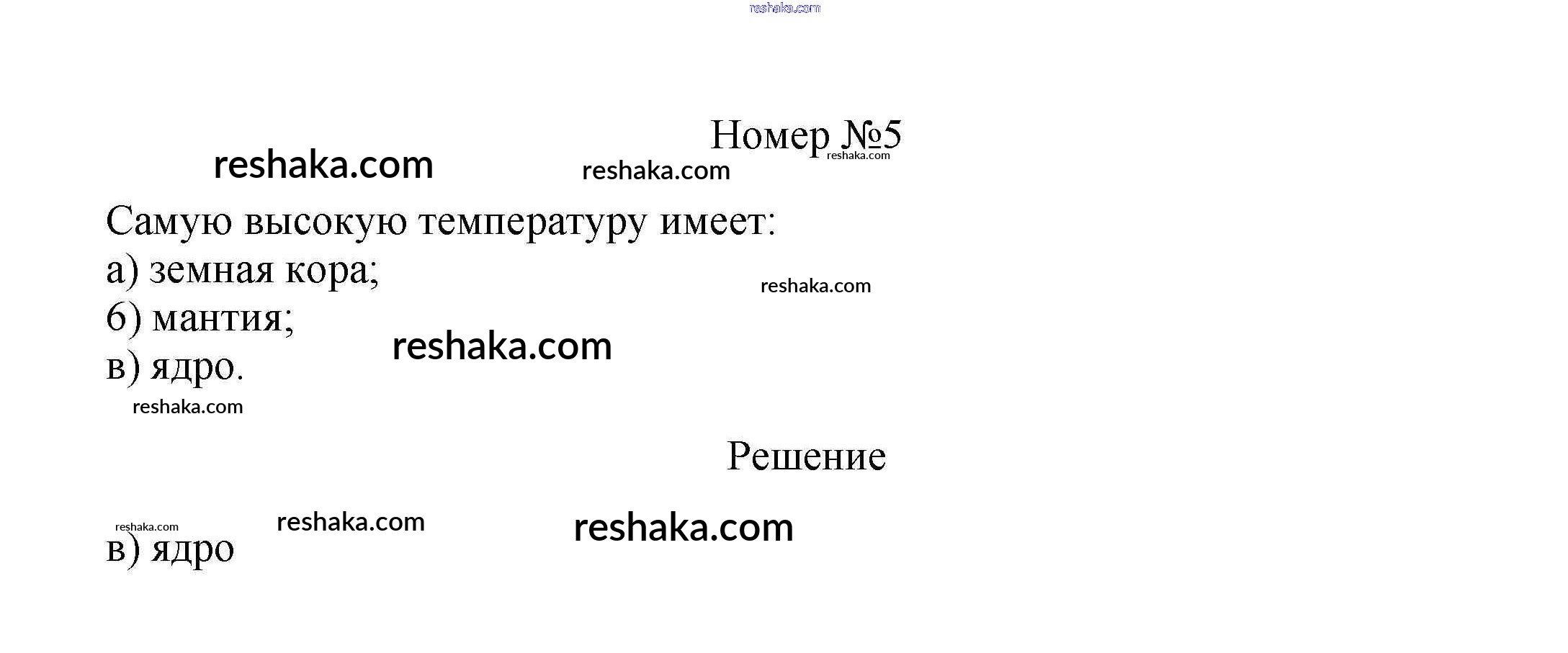 Номер №5

Самую высокую температуру имеет:
а) земная кора;
б) мантия;
в) ядро.

Решение

в) ядро

reshaka.com